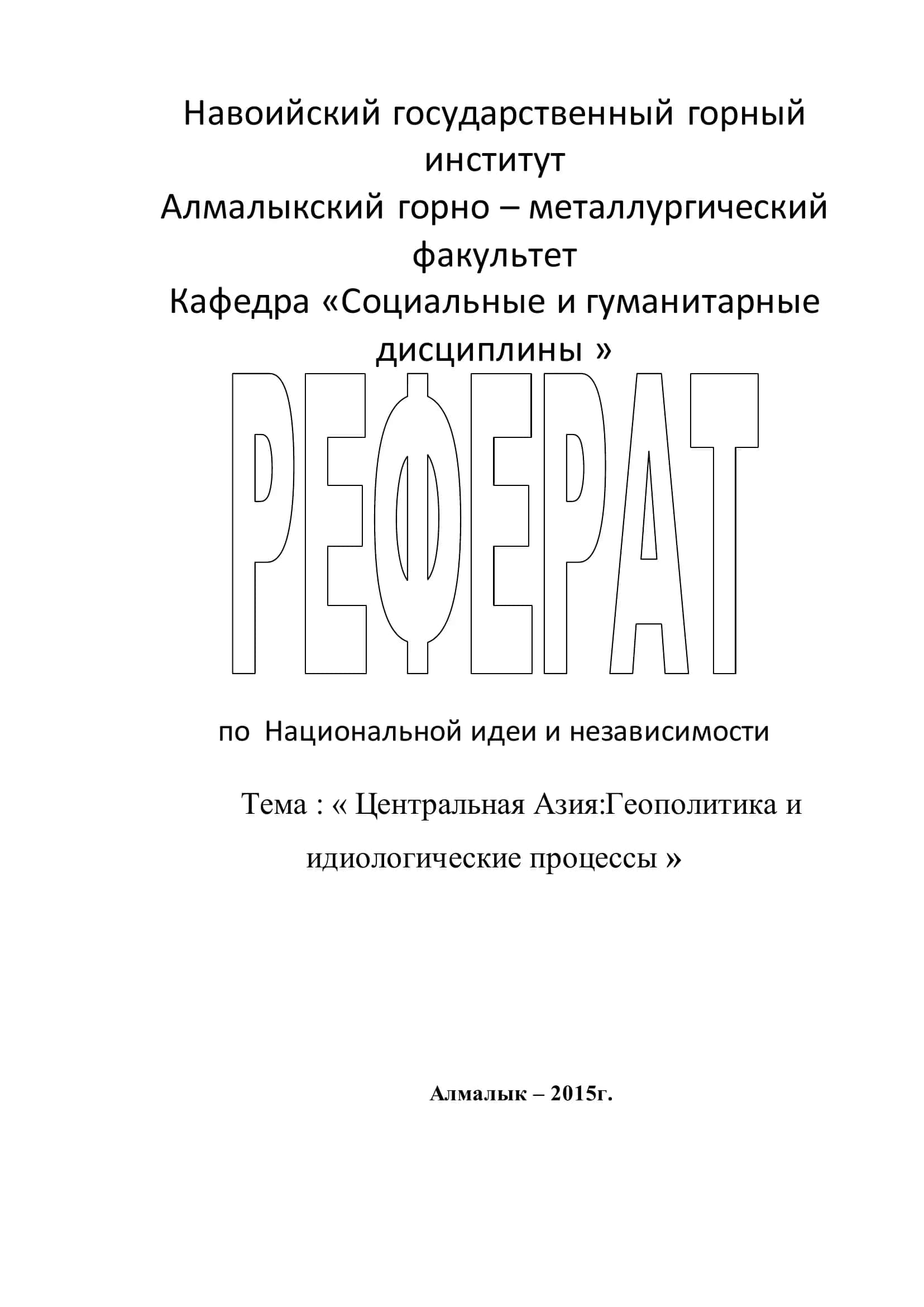 Навоийский государственный горный институт
Алмалыкский горно – металлургический факультет
Кафедра «Социальные и гуманитарные дисциплины »

РЕФЕРАТ

по Национальной идеи и независимости

Тема : « Центральная Азия:Геополитика и идиологические процессы »

Алмалык – 2015г.